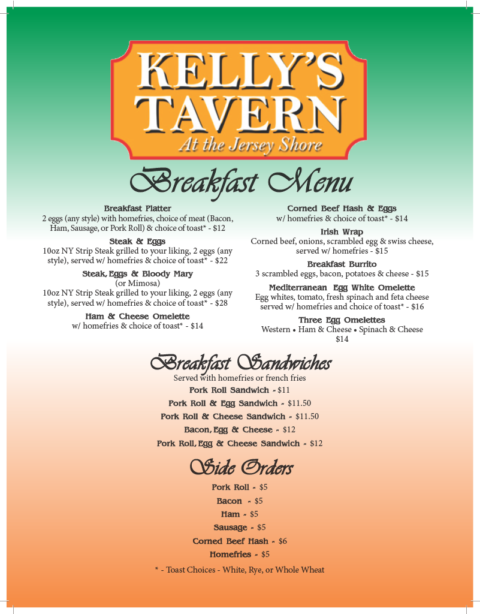 KELLY'S TAVERN
At the Jersey Shore

Breakfast Menu

Breakfast Platter
2 eggs (any style) with homefries, choice of meat (Bacon, Ham, Sausage, or Pork Roll) & choice of toast* - $12

Steak & Eggs
10oz NY Strip Steak grilled to your liking, 2 eggs (any style), served w/ homefries & choice of toast* - $22

Steak, Eggs & Bloody Mary
(or Mimosa)
10oz NY Strip Steak grilled to your liking, 2 eggs (any style), served w/ homefries & choice of toast* - $28

Ham & Cheese Omelette
w/ homefries & choice of toast* - $14

Corned Beef Hash & Eggs
w/ homefries & choice of toast* - $14

Irish Wrap
Corned beef, onions, scrambled egg & swiss cheese, served w/ homefries - $15

Breakfast Burrito
3 scrambled eggs, bacon, potatoes & cheese - $15

Mediterranean Egg White Omelette
Egg whites, tomato, fresh spinach and feta cheese served w/ homefries and choice of toast* - $16

Three Egg Omelettes
Western • Ham & Cheese • Spinach & Cheese
$14

Breakfast Sandwiches
Served with homefries or french fries
Pork Roll Sandwich - $11
Pork Roll & Egg Sandwich - $11.50
Pork Roll & Cheese Sandwich - $11.50
Bacon, Egg & Cheese - $12
Pork Roll, Egg & Cheese Sandwich - $12

Side Orders
Pork Roll - $5
Bacon - $5
Ham - $5
Sausage - $5
Corned Beef Hash - $6
Homefries - $5

* - Toast Choices - White, Rye, or Whole Wheat